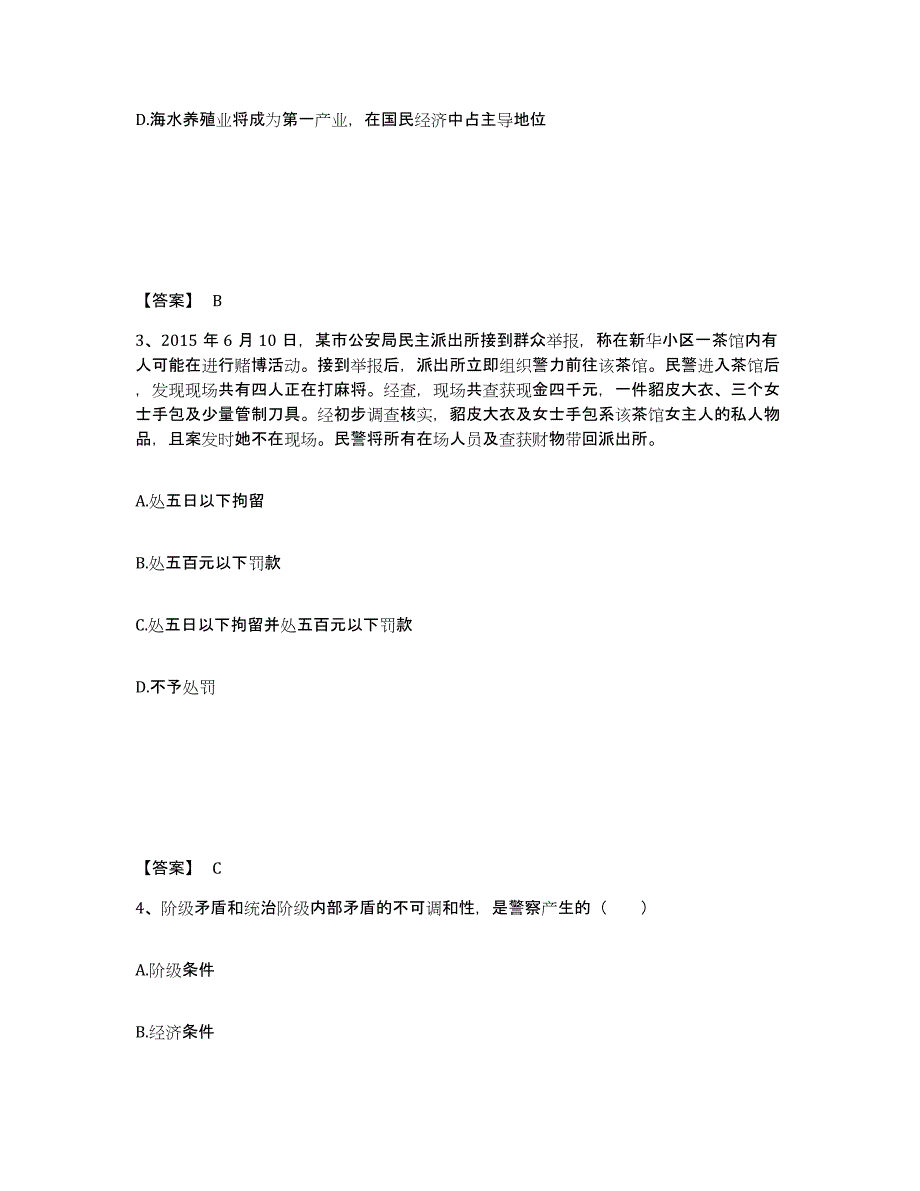 D.海水养殖业将成为第一产业，在国民经济中占主导地位

【答案】 B

3、2015 年 6 月 10 日，某市公安局民主派出所接到群众举报，称在新华小区一茶馆内有人可能在进行赌博活动。接到举报后，派出所立即组织警力前往该茶馆。民警进入茶馆后，发现现场共有四人正在打麻将。经查，现场共查获现金四千元，一件貂皮大衣、三个女士手包及少量管制刀具。经初步调查核实，貂皮大衣及女士手包系该茶馆女主人的私人物品，且案发时她不在现场。民警将所有在场人员及查获财物带回派出所。

A.处五日以下拘留

B.处五百元以下罚款

C.处五日以下拘留并处五百元以下罚款

D.不予处罚

【答案】 C

4、阶级矛盾和统治阶级内部矛盾的不可调和性，是警察产生的（　　）

A.阶级条件

B.经济条件